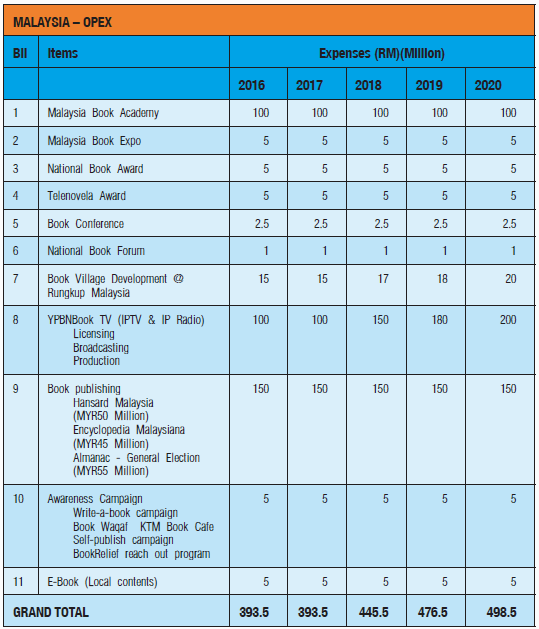 MALAYSIA – OPEX

| Bil | Items | Expenses (RM)(Million) | | | | |
|---|---|---|---|---|---|---|
| | | 2016 | 2017 | 2018 | 2019 | 2020 |
| 1 | Malaysia Book Academy | 100 | 100 | 100 | 100 | 100 |
| 2 | Malaysia Book Expo | 5 | 5 | 5 | 5 | 5 |
| 3 | National Book Award | 5 | 5 | 5 | 5 | 5 |
| 4 | Telenovela Award | 5 | 5 | 5 | 5 | 5 |
| 5 | Book Conference | 2.5 | 2.5 | 2.5 | 2.5 | 2.5 |
| 6 | National Book Forum | 1 | 1 | 1 | 1 | 1 |
| 7 | Book Village Development @ Rungkup Malaysia | 15 | 15 | 17 | 18 | 20 |
| 8 | YPBNBook TV (IPTV & IP Radio) Licensing Broadcasting Production | 100 | 100 | 150 | 180 | 200 |
| 9 | Book publishing Hansard Malaysia (MYR50 Million) Encyclopedia Malaysiana (MYR45 Million) Almanac - General Election (MYR55 Million) | 150 | 150 | 150 | 150 | 150 |
| 10 | Awareness Campaign Write-a-book campaign Book Waqaf KTM Book Cafe Self-publish campaign BookRelief reach out program | 5 | 5 | 5 | 5 | 5 |
| 11 | E-Book (Local contents) | 5 | 5 | 5 | 5 | 5 |
| GRAND TOTAL | | 393.5 | 393.5 | 445.5 | 476.5 | 498.5 |